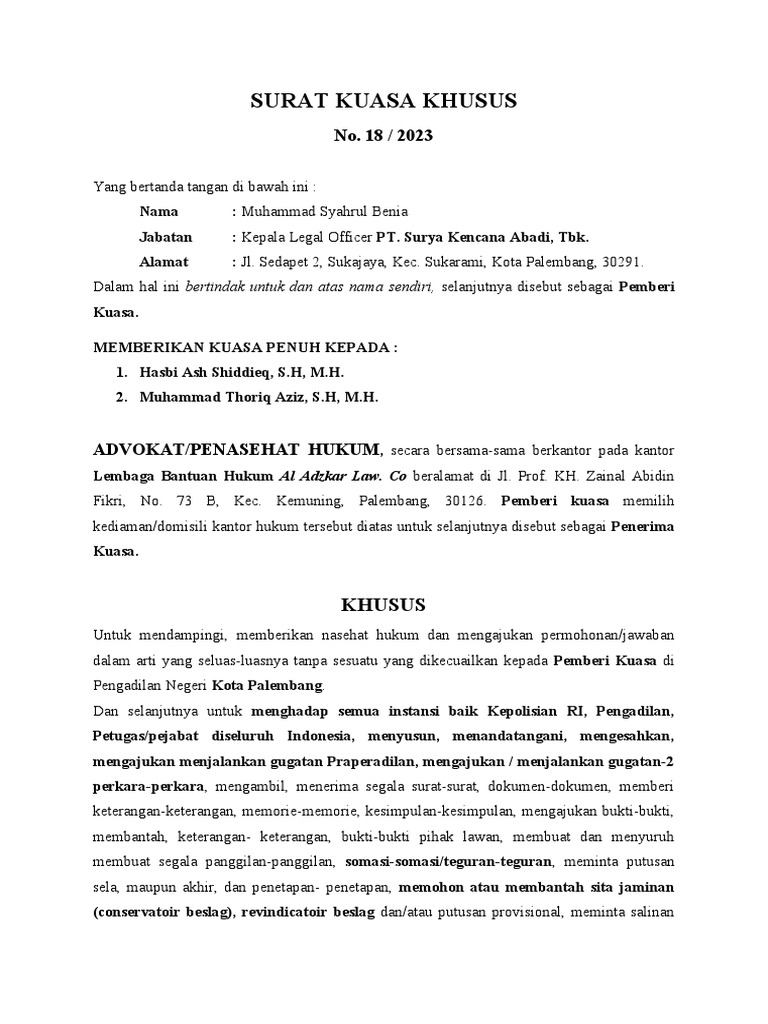 SURAT KUASA KHUSUS

No. 18 / 2023

Yang bertanda tangan di bawah ini :

Nama : Muhammad Syahrul Benia

Jabatan : Kepala Legal Officer PT. Surya Kencana Abadi, Tbk.

Alamat : Jl. Sedapet 2, Sukajaya, Kec. Sukarami, Kota Palembang, 30291.

Dalam hal ini bertindak untuk dan atas nama sendiri, selanjutnya disebut sebagai Pemberi Kuasa.

MEMBERIKAN KUASA PENUH KEPADA :

1. Hasbi Ash Shiddieq, S.H, M.H.
2. Muhammad Thoriq Aziz, S.H, M.H.

ADVOKAT/PENASEHAT HUKUM, secara bersama-sama berkantor pada kantor Lembaga Bantuan Hukum Al Adzkar Law. Co beralamat di Jl. Prof. KH. Zainal Abidin Fikri, No. 73 B, Kec. Kemuning, Palembang, 30126. Pemberi kuasa memilih kediaman/domisili kantor hukum tersebut diatas untuk selanjutnya disebut sebagai Penerima Kuasa.

KHUSUS

Untuk mendampingi, memberikan nasehat hukum dan mengajukan permohonan/jawaban dalam arti yang seluas-luasnya tanpa sesuatu yang dikecuailkan kepada Pemberi Kuasa di Pengadilan Negeri Kota Palembang.
Dan selanjutnya untuk menghadap semua instansi baik Kepolisian RI, Pengadilan, Petugas/pejabat diseluruh Indonesia, menyusun, menandatangani, mengesahkan, mengajukan menjalankan gugatan Praperadilan, mengajukan / menjalankan gugatan-2 perkara-perkara, mengambil, menerima segala surat-surat, dokumen-dokumen, memberi keterangan-keterangan, memorie-memorie, kesimpulan-kesimpulan, mengajukan bukti-bukti, membantah, keterangan- keterangan, bukti-bukti pihak lawan, membuat dan menyuruh membuat segala panggilan-panggilan, somasi-somasi/teguran-teguran, meminta putusan sela, maupun akhir, dan penetapan- penetapan, memohon atau membantah sita jaminan (conservatoir beslag), revindicatoir beslag dan/atau putusan provisional, meminta salinan